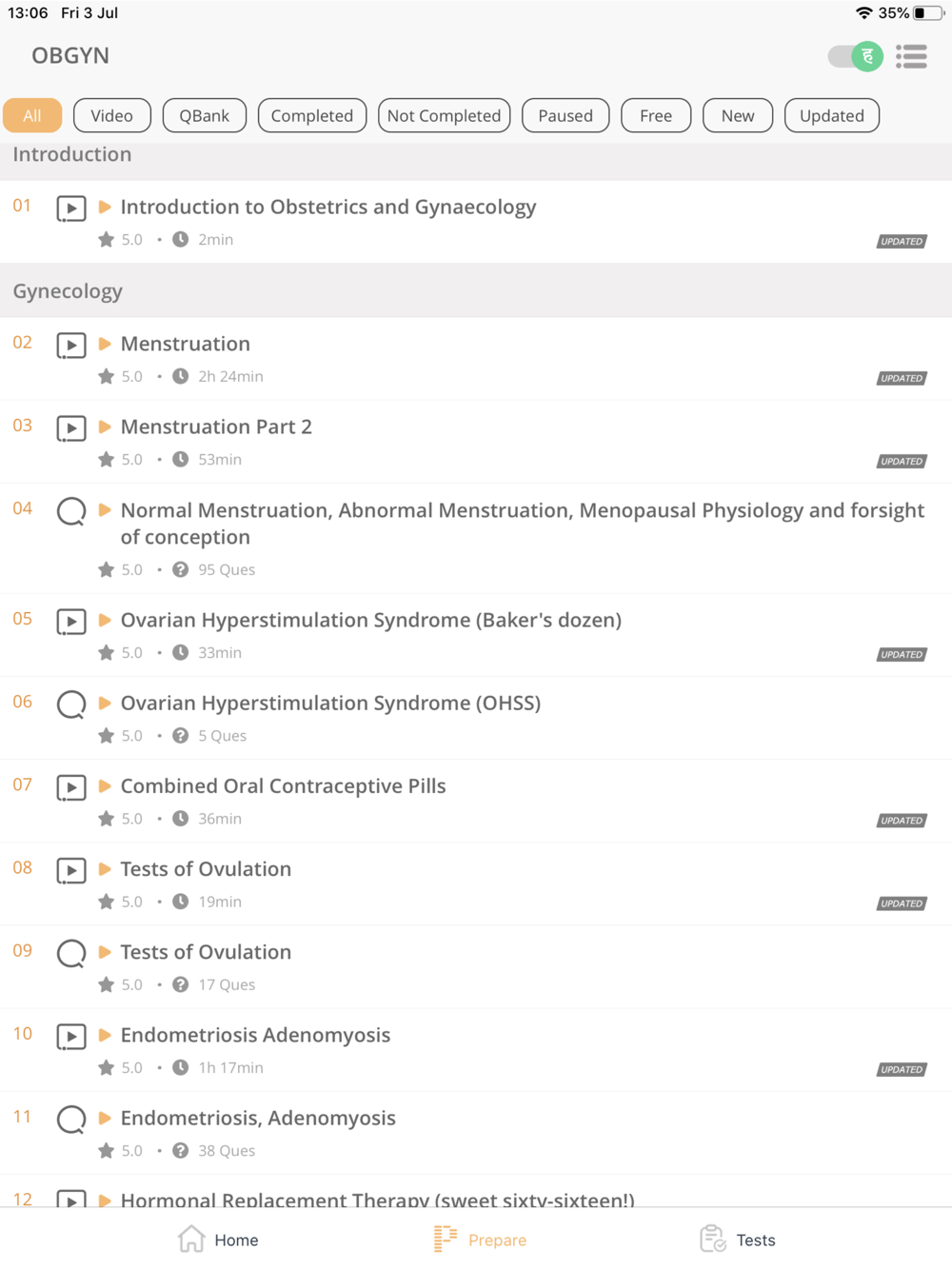 13:06 Fri 3 Jul

35%

OBGYN

ह

All Video QBank Completed Not Completed Paused Free New Updated

Introduction

01 Introduction to Obstetrics and Gynaecology
5.0 • 2min UPDATED

Gynecology

02 Menstruation
5.0 • 2h 24min UPDATED

03 Menstruation Part 2
5.0 • 53min UPDATED

04 Normal Menstruation, Abnormal Menstruation, Menopausal Physiology and forsight of conception
5.0 • 95 Ques

05 Ovarian Hyperstimulation Syndrome (Baker's dozen)
5.0 • 33min UPDATED

06 Ovarian Hyperstimulation Syndrome (OHSS)
5.0 • 5 Ques

07 Combined Oral Contraceptive Pills
5.0 • 36min UPDATED

08 Tests of Ovulation
5.0 • 19min UPDATED

09 Tests of Ovulation
5.0 • 17 Ques

10 Endometriosis Adenomyosis
5.0 • 1h 17min UPDATED

11 Endometriosis, Adenomyosis
5.0 • 38 Ques

12 Hormonal Replacement Therapy (sweet sixty-sixteen!)

Home Prepare Tests